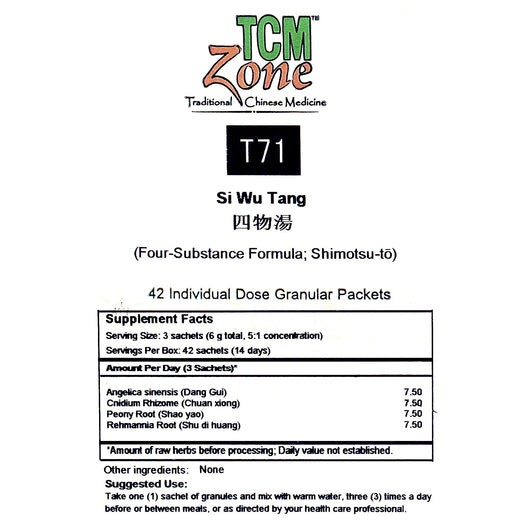 TCM™
Zone
Traditional Chinese Medicine

T71

Si Wu Tang
四物湯

(Four-Substance Formula; Shimotsu-tō)

42 Individual Dose Granular Packets

Supplement Facts
Serving Size: 3 sachets (6 g total, 5:1 concentration)
Servings Per Box: 42 sachets (14 days)

Amount Per Day (3 Sachets)*

| | |
|---|---|
| Angelica sinensis (Dang Gui) | 7.50 |
| Cnidium Rhizome (Chuan xiong) | 7.50 |
| Peony Root (Shao yao) | 7.50 |
| Rehmannia Root (Shu di huang) | 7.50 |

*Amount of raw herbs before processing; Daily value not established.

Other ingredients: None
Suggested Use:
Take one (1) sachet of granules and mix with warm water, three (3) times a day before or between meals, or as directed by your health care professional.